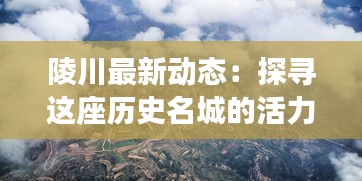 陵川最新动态：探寻这座历史名城的活力